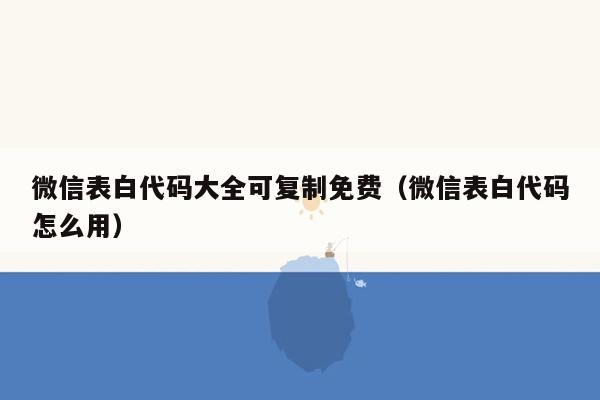 微信表白代码大全可复制免费（微信表白代码怎么用）